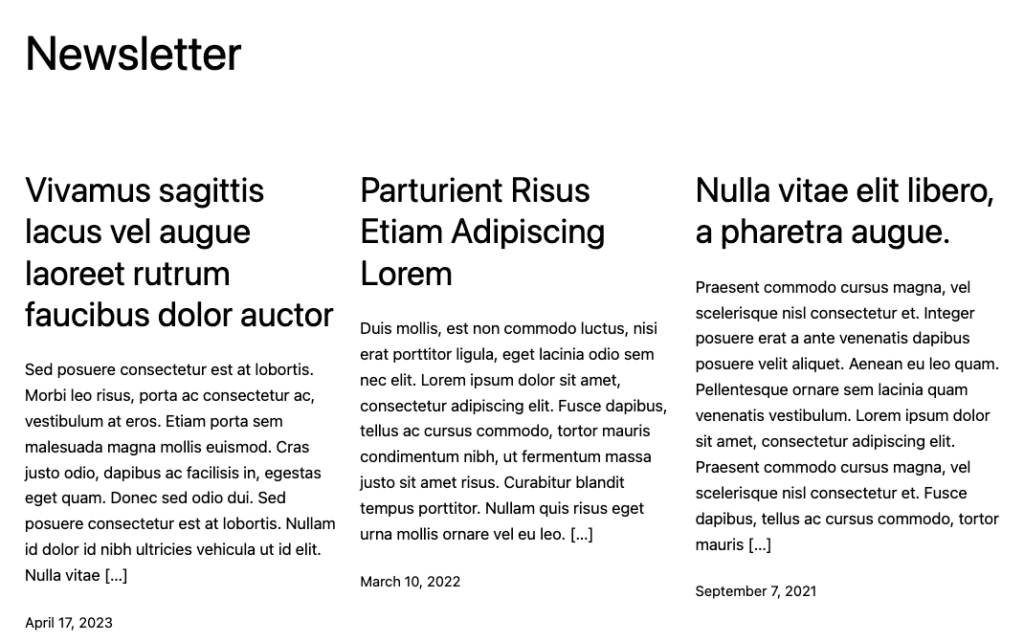 Newsletter

Vivamus sagittis lacus vel augue laoreet rutrum faucibus dolor auctor

Sed posuere consectetur est at lobortis. Morbi leo risus, porta ac consectetur ac, vestibulum at eros. Etiam porta sem malesuada magna mollis euismod. Cras justo odio, dapibus ac facilisis in, egestas eget quam. Donec sed odio dui. Sed posuere consectetur est at lobortis. Nullam id dolor id nibh ultricies vehicula ut id elit. Nulla vitae […]

April 17, 2023

Parturient Risus Etiam Adipiscing Lorem

Duis mollis, est non commodo luctus, nisi erat porttitor ligula, eget lacinia odio sem nec elit. Lorem ipsum dolor sit amet, consectetur adipiscing elit. Fusce dapibus, tellus ac cursus commodo, tortor mauris condimentum nibh, ut fermentum massa justo sit amet risus. Curabitur blandit tempus porttitor. Nullam quis risus eget urna mollis ornare vel eu leo. […]

March 10, 2022

Nulla vitae elit libero, a pharetra augue.

Praesent commodo cursus magna, vel scelerisque nisl consectetur et. Integer posuere erat a ante venenatis dapibus posuere velit aliquet. Aenean eu leo quam. Pellentesque ornare sem lacinia quam venenatis vestibulum. Lorem ipsum dolor sit amet, consectetur adipiscing elit. Praesent commodo cursus magna, vel scelerisque nisl consectetur et. Fusce dapibus, tellus ac cursus commodo, tortor mauris […]

September 7, 2021